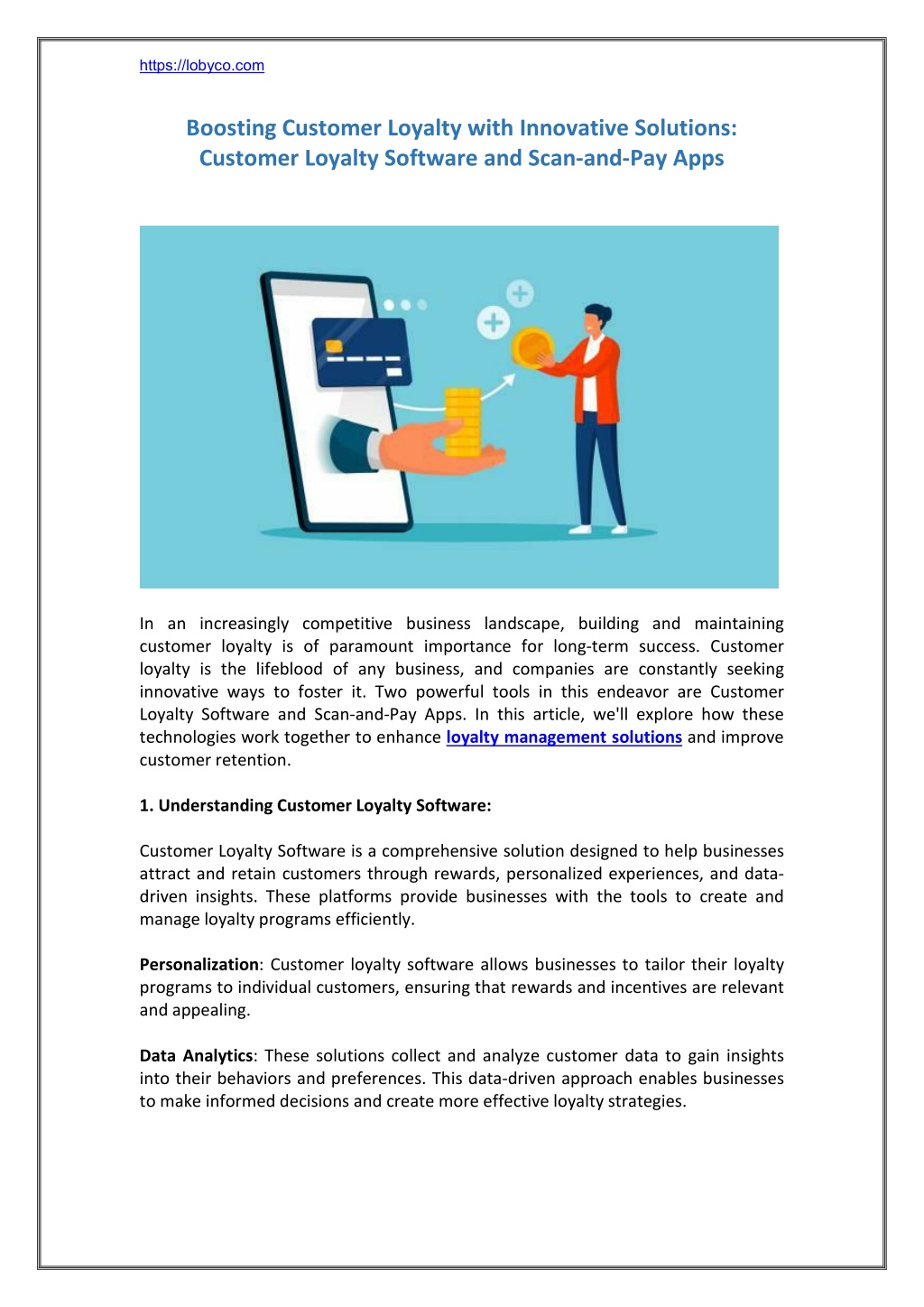 https://lobyco.com

Boosting Customer Loyalty with Innovative Solutions: Customer Loyalty Software and Scan-and-Pay Apps

In an increasingly competitive business landscape, building and maintaining customer loyalty is of paramount importance for long-term success. Customer loyalty is the lifeblood of any business, and companies are constantly seeking innovative ways to foster it. Two powerful tools in this endeavor are Customer Loyalty Software and Scan-and-Pay Apps. In this article, we'll explore how these technologies work together to enhance loyalty management solutions and improve customer retention.

1. Understanding Customer Loyalty Software:

Customer Loyalty Software is a comprehensive solution designed to help businesses attract and retain customers through rewards, personalized experiences, and data-driven insights. These platforms provide businesses with the tools to create and manage loyalty programs efficiently.

Personalization: Customer loyalty software allows businesses to tailor their loyalty programs to individual customers, ensuring that rewards and incentives are relevant and appealing.

Data Analytics: These solutions collect and analyze customer data to gain insights into their behaviors and preferences. This data-driven approach enables businesses to make informed decisions and create more effective loyalty strategies.